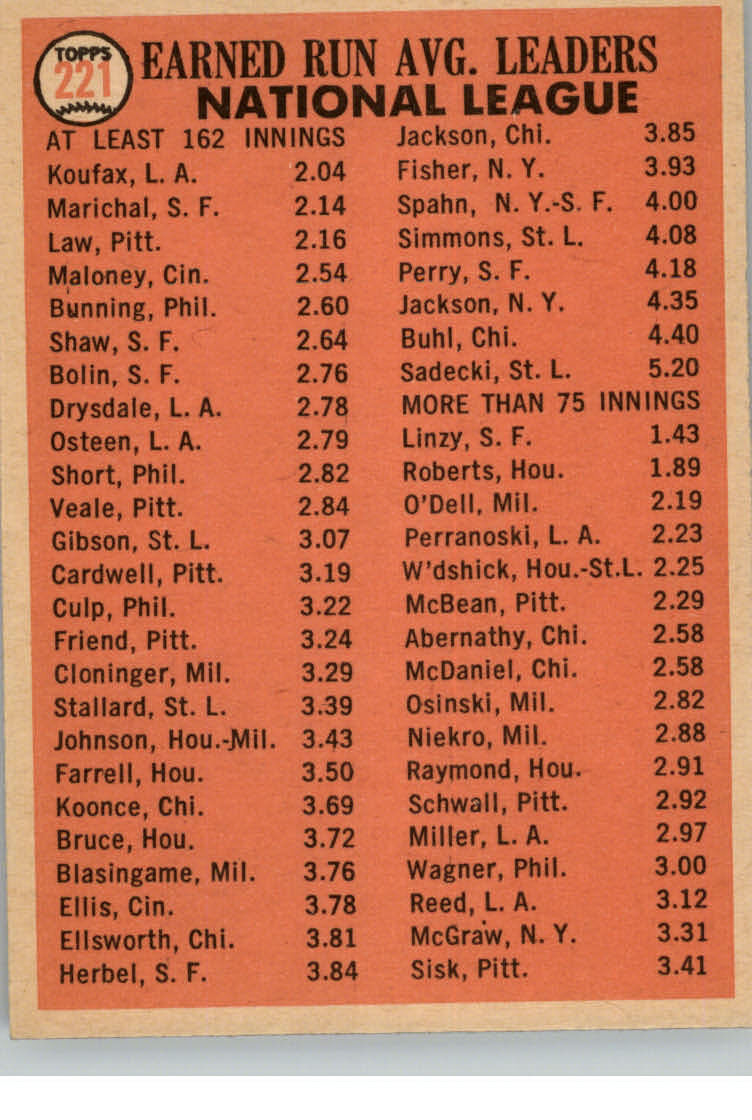 TOPPS 221

EARNED RUN AVG. LEADERS
NATIONAL LEAGUE

AT LEAST 162 INNINGS
Koufax, L. A. 2.04
Marichal, S. F. 2.14
Law, Pitt. 2.16
Maloney, Cin. 2.54
Bunning, Phil. 2.60
Shaw, S. F. 2.64
Bolin, S. F. 2.76
Drysdale, L. A. 2.78
Osteen, L. A. 2.79
Short, Phil. 2.82
Veale, Pitt. 2.84
Gibson, St. L. 3.07
Cardwell, Pitt. 3.19
Culp, Phil. 3.22
Friend, Pitt. 3.24
Cloninger, Mil. 3.29
Stallard, St. L. 3.39
Johnson, Hou.-Mil. 3.43
Farrell, Hou. 3.50
Koonce, Chi. 3.69
Bruce, Hou. 3.72
Blasingame, Mil. 3.76
Ellis, Cin. 3.78
Ellsworth, Chi. 3.81
Herbel, S. F. 3.84

Jackson, Chi. 3.85
Fisher, N. Y. 3.93
Spahn, N. Y.-S. F. 4.00
Simmons, St. L. 4.08
Perry, S. F. 4.18
Jackson, N. Y. 4.35
Buhl, Chi. 4.40
Sadecki, St. L. 5.20
MORE THAN 75 INNINGS
Linzy, S. F. 1.43
Roberts, Hou. 1.89
O'Dell, Mil. 2.19
Perranoski, L. A. 2.23
W'dshick, Hou.-St.L. 2.25
McBean, Pitt. 2.29
Abernathy, Chi. 2.58
McDaniel, Chi. 2.58
Osinski, Mil. 2.82
Niekro, Mil. 2.88
Raymond, Hou. 2.91
Schwall, Pitt. 2.92
Miller, L. A. 2.97
Wagner, Phil. 3.00
Reed, L. A. 3.12
McGraw, N. Y. 3.31
Sisk, Pitt. 3.41